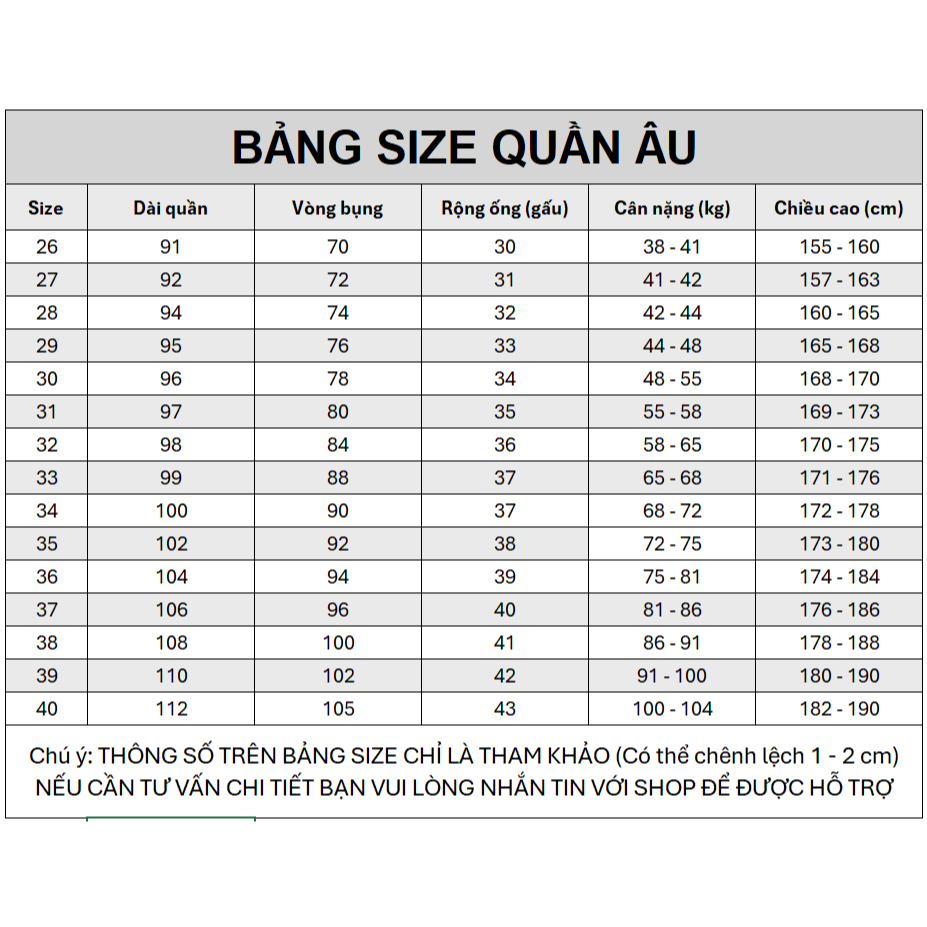 BẢNG SIZE QUẦN ÂU

| Size | Dài quần | Vòng bụng | Rộng ống (gấu) | Cân nặng (kg) | Chiều cao (cm) |
|---|---|---|---|---|---|
| 26 | 91 | 70 | 30 | 38 - 41 | 155 - 160 |
| 27 | 92 | 72 | 31 | 41 - 42 | 157 - 163 |
| 28 | 94 | 74 | 32 | 42 - 44 | 160 - 165 |
| 29 | 95 | 76 | 33 | 44 - 48 | 165 - 168 |
| 30 | 96 | 78 | 34 | 48 - 55 | 168 - 170 |
| 31 | 97 | 80 | 35 | 55 - 58 | 169 - 173 |
| 32 | 98 | 84 | 36 | 58 - 65 | 170 - 175 |
| 33 | 99 | 88 | 37 | 65 - 68 | 171 - 176 |
| 34 | 100 | 90 | 37 | 68 - 72 | 172 - 178 |
| 35 | 102 | 92 | 38 | 72 - 75 | 173 - 180 |
| 36 | 104 | 94 | 39 | 75 - 81 | 174 - 184 |
| 37 | 106 | 96 | 40 | 81 - 86 | 176 - 186 |
| 38 | 108 | 100 | 41 | 86 - 91 | 178 - 188 |
| 39 | 110 | 102 | 42 | 91 - 100 | 180 - 190 |
| 40 | 112 | 105 | 43 | 100 - 104 | 182 - 190 |

Chú ý: THÔNG SỐ TRÊN BẢNG SIZE CHỈ LÀ THAM KHẢO (Có thể chênh lệch 1 - 2 cm)
NẾU CẦN TƯ VẤN CHI TIẾT BẠN VUI LÒNG NHẮN TIN VỚI SHOP ĐỂ ĐƯỢC HỖ TRỢ